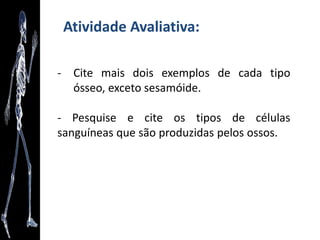 Atividade Avaliativa:

- Cite mais dois exemplos de cada tipo ósseo, exceto sesamóide.

- Pesquise e cite os tipos de células sanguíneas que são produzidas pelos ossos.